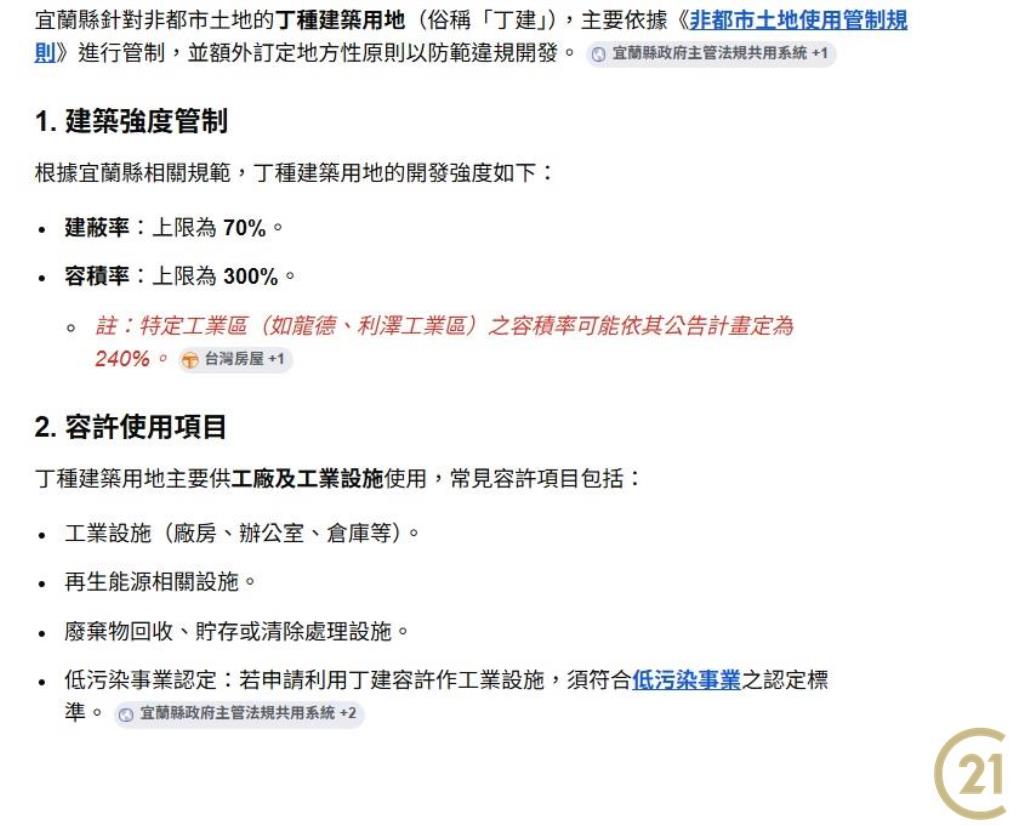 宜蘭縣針對非都市土地的丁種建築用地（俗稱「丁建」），主要依據《非都市土地使用管制規則》進行管制，並額外訂定地方性原則以防範違規開發。 宜蘭縣政府主管法規共用系統 +1

1. 建築強度管制

根據宜蘭縣相關規範，丁種建築用地的開發強度如下：

• 建蔽率：上限為 70%。
• 容積率：上限為 300%。
  ◦ 註：特定工業區（如龍德、利澤工業區）之容積率可能依其公告計畫定為 240%。 台灣房屋 +1

2. 容許使用項目

丁種建築用地主要供工廠及工業設施使用，常見容許項目包括：

• 工業設施（廠房、辦公室、倉庫等）。
• 再生能源相關設施。
• 廢棄物回收、貯存或清除處理設施。
• 低污染事業認定：若申請利用丁建容許作工業設施，須符合低污染事業之認定標準。 宜蘭縣政府主管法規共用系統 +2

21